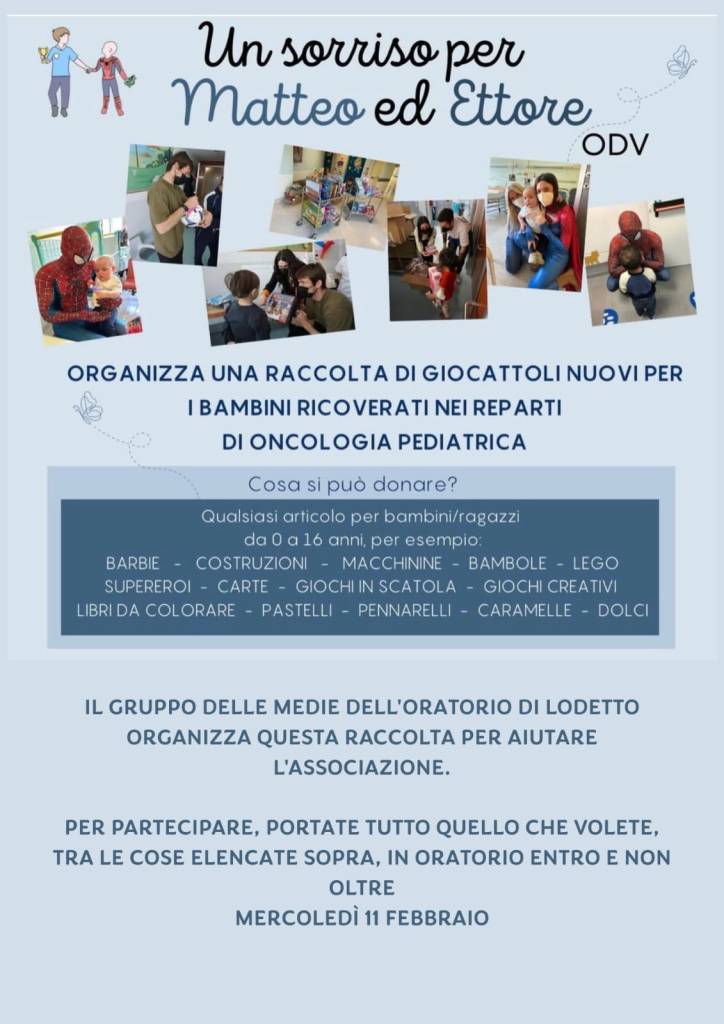 Un sorriso per
Matteo ed Ettore
ODV

ORGANIZZA UNA RACCOLTA DI GIOCATTOLI NUOVI PER I BAMBINI RICOVERATI NEI REPARTI DI ONCOLOGIA PEDIATRICA

Cosa si può donare?

Qualsiasi articolo per bambini/ragazzi da 0 a 16 anni, per esempio:
BARBIE - COSTRUZIONI - MACCHININE - BAMBOLE - LEGO
SUPEREROI - CARTE - GIOCHI IN SCATOLA - GIOCHI CREATIVI
LIBRI DA COLORARE - PASTELLI - PENNARELLI - CARAMELLE - DOLCI

IL GRUPPO DELLE MEDIE DELL'ORATORIO DI LODETTO ORGANIZZA QUESTA RACCOLTA PER AIUTARE L'ASSOCIAZIONE.

PER PARTECIPARE, PORTATE TUTTO QUELLO CHE VOLETE, TRA LE COSE ELENCATE SOPRA, IN ORATORIO ENTRO E NON OLTRE
MERCOLEDÌ 11 FEBBRAIO